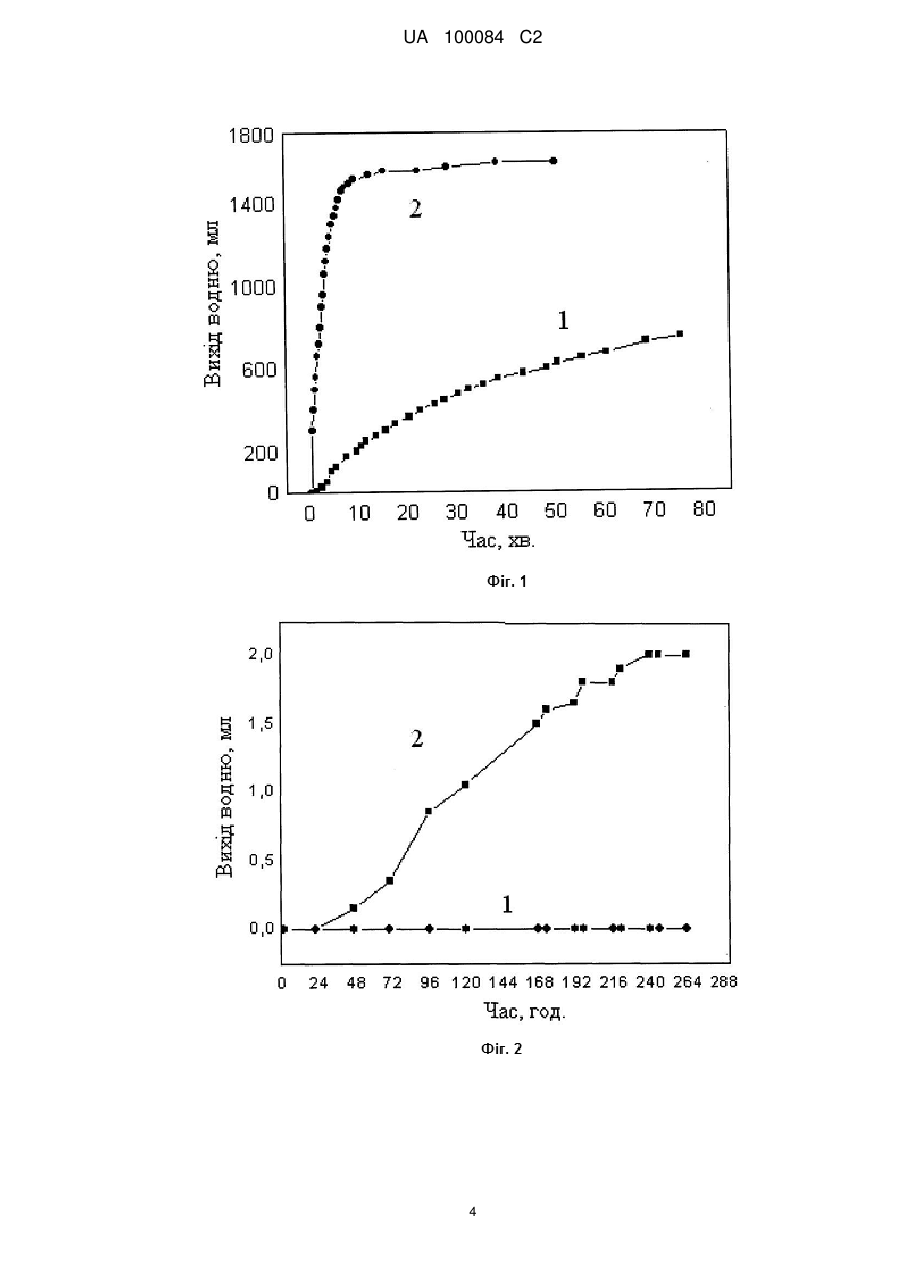 UA 100084 C2

1800
1400
1000
600
200
0
Вихід водню, мл
2
1
0 10 20 30 40 50 60 70 80
Час, хв.

Фіг. 1

2,0
1,5
1,0
0,5
0,0
Вихід водню, мл
2
1
0 24 48 72 96 120 144 168 192 216 240 264 288
Час, год.

Фіг. 2

4